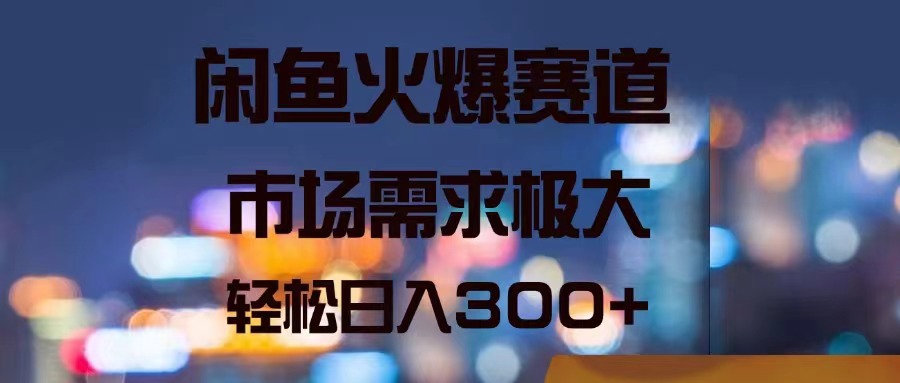 闲鱼火爆赛道

市场需求极大

轻松日入300+